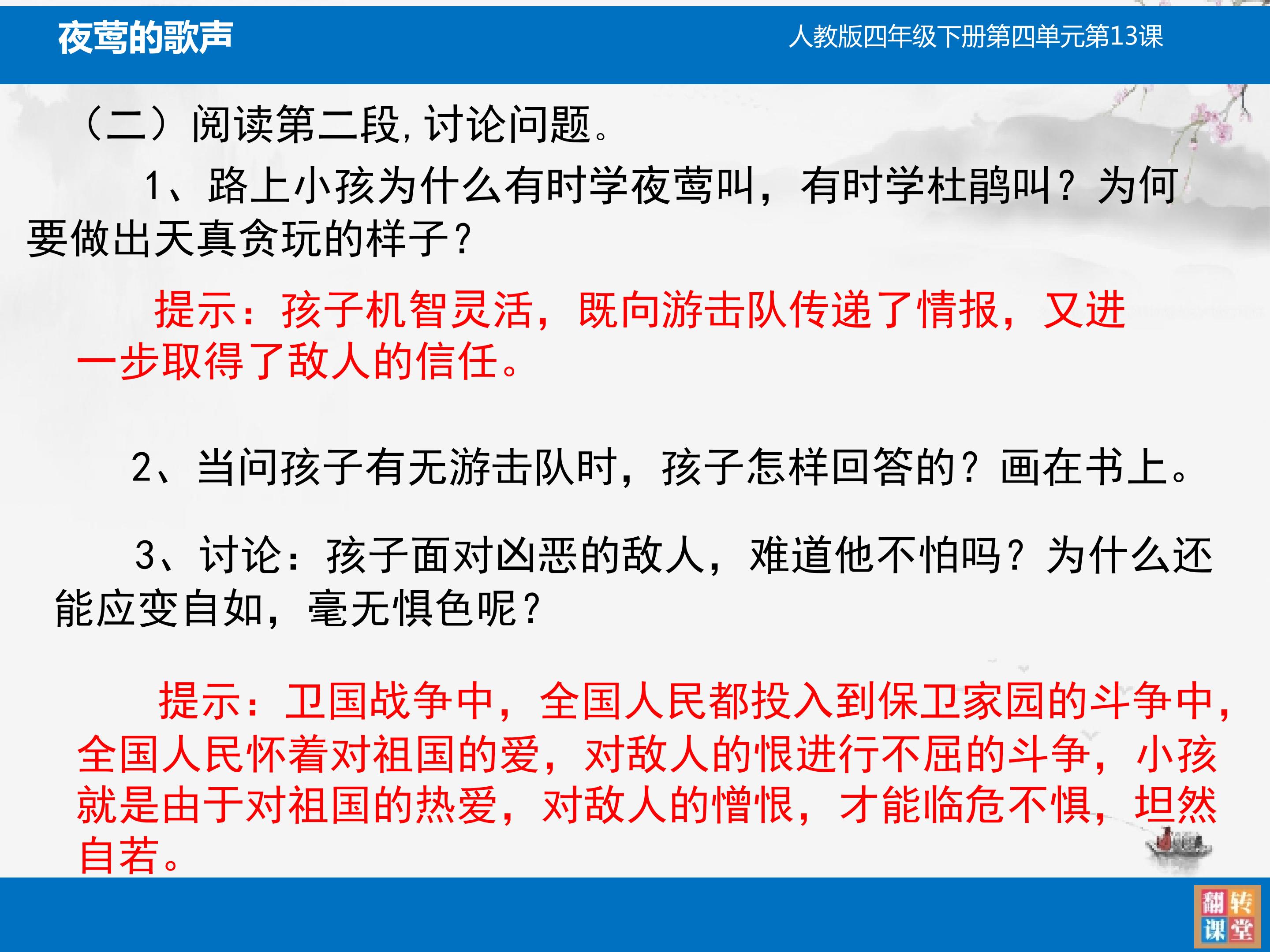 夜莺的歌声

人教版四年级下册第四单元第13课

（二）阅读第二段，讨论问题。

1、路上小孩为什么有时学夜莺叫，有时学杜鹃叫？为何要做出天真贪玩的样子？

提示：孩子机智灵活，既向游击队传递了情报，又进一步取得了敌人的信任。

2、当问孩子有无游击队时，孩子怎样回答的？画在书上。

3、讨论：孩子面对凶恶的敌人，难道他不怕吗？为什么还能应变自如，毫无惧色呢？

提示：卫国战争中，全国人民都投入到保卫家园的斗争中，全国人民怀着对祖国的爱，对敌人的恨进行不屈的斗争，小孩就是由于对祖国的热爱，对敌人的憎恨，才能临危不惧，坦然自若。

翻转课堂